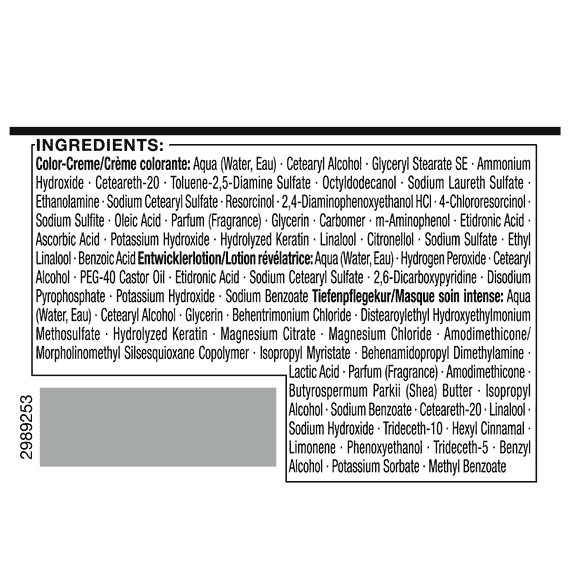 INGREDIENTS:
Color-Creme/Crème colorante: Aqua (Water, Eau) · Cetearyl Alcohol · Glyceryl Stearate SE · Ammonium Hydroxide · Ceteareth-20 · Toluene-2,5-Diamine Sulfate · Octyldodecanol · Sodium Laureth Sulfate · Ethanolamine · Sodium Cetearyl Sulfate · Resorcinol · 2,4-Diaminophenoxyethanol HCl · 4-Chlororesorcinol · Sodium Sulfite · Oleic Acid · Parfum (Fragrance) · Glycerin · Carbomer · m-Aminophenol · Etidronic Acid · Ascorbic Acid · Potassium Hydroxide · Hydrolyzed Keratin · Linalool · Citronellol · Sodium Sulfate · Ethyl Linalool · Benzoic Acid Entwicklerlotion/Lotion révélatrice: Aqua (Water, Eau) · Hydrogen Peroxide · Cetearyl Alcohol · PEG-40 Castor Oil · Etidronic Acid · Sodium Cetearyl Sulfate · 2,6-Dicarboxypyridine · Disodium Pyrophosphate · Potassium Hydroxide · Sodium Benzoate Tiefenpflegekur/Masque soin intense: Aqua (Water, Eau) · Cetearyl Alcohol · Glycerin · Behentrimonium Chloride · Distearoylethyl Hydroxyethylmonium Methosulfate · Hydrolyzed Keratin · Magnesium Citrate · Magnesium Chloride · Amodimethicone/ Morpholinomethyl Silsesquioxane Copolymer · Isopropyl Myristate · Behenamidopropyl Dimethylamine · Lactic Acid · Parfum (Fragrance) · Amodimethicone · Butyrospermum Parkii (Shea) Butter · Isopropyl Alcohol · Sodium Benzoate · Ceteareth-20 · Linalool · Sodium Hydroxide · Trideceth-10 · Hexyl Cinnamal · Limonene · Phenoxyethanol · Trideceth-5 · Benzyl Alcohol · Potassium Sorbate · Methyl Benzoate

2989253